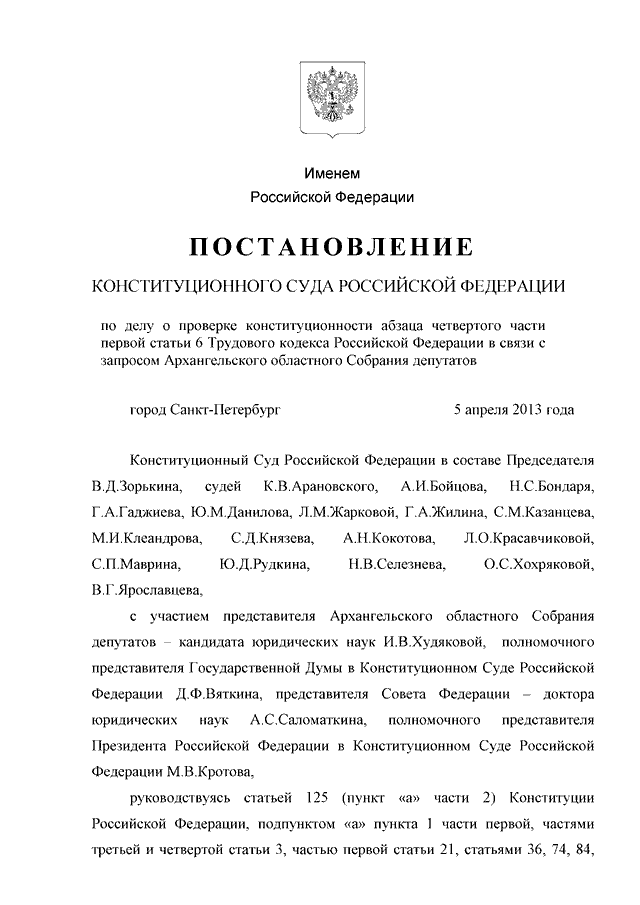 Именем
Российской Федерации

ПОСТАНОВЛЕНИЕ

КОНСТИТУЦИОННОГО СУДА РОССИЙСКОЙ ФЕДЕРАЦИИ

по делу о проверке конституционности абзаца четвертого части первой статьи 6 Трудового кодекса Российской Федерации в связи с запросом Архангельского областного Собрания депутатов

город Санкт-Петербург 5 апреля 2013 года

Конституционный Суд Российской Федерации в составе Председателя В.Д.Зорькина, судей К.В.Арановского, А.И.Бойцова, Н.С.Бондаря, Г.А.Гаджиева, Ю.М.Данилова, Л.М.Жарковой, Г.А.Жилина, С.М.Казанцева, М.И.Клеандрова, С.Д.Князева, А.Н.Кокотова, Л.О.Красавчиковой, С.П.Маврина, Ю.Д.Рудкина, Н.В.Селезнева, О.С.Хохряковой, В.Г.Ярославцева,

с участием представителя Архангельского областного Собрания депутатов – кандидата юридических наук И.В.Худяковой, полномочного представителя Государственной Думы в Конституционном Суде Российской Федерации Д.Ф.Вяткина, представителя Совета Федерации – доктора юридических наук А.С.Саломаткина, полномочного представителя Президента Российской Федерации в Конституционном Суде Российской Федерации М.В.Кротова,

руководствуясь статьей 125 (пункт «а» части 2) Конституции Российской Федерации, подпунктом «а» пункта 1 части первой, частями третьей и четвертой статьи 3, частью первой статьи 21, статьями 36, 74, 84,